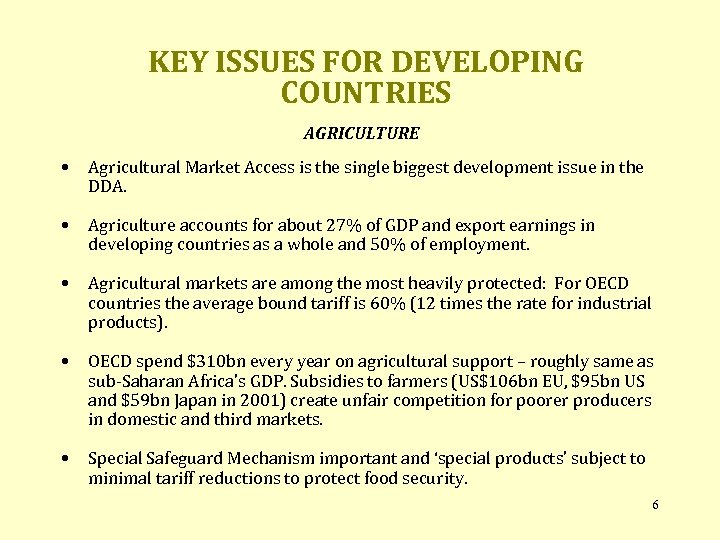 KEY ISSUES FOR DEVELOPING COUNTRIES

AGRICULTURE

• Agricultural Market Access is the single biggest development issue in the DDA.

• Agriculture accounts for about 27% of GDP and export earnings in developing countries as a whole and 50% of employment.

• Agricultural markets are among the most heavily protected: For OECD countries the average bound tariff is 60% (12 times the rate for industrial products).

• OECD spend \$310bn every year on agricultural support – roughly same as sub-Saharan Africa's GDP. Subsidies to farmers (US\$106bn EU, \$95bn US and \$59bn Japan in 2001) create unfair competition for poorer producers in domestic and third markets.

• Special Safeguard Mechanism important and 'special products' subject to minimal tariff reductions to protect food security.

6